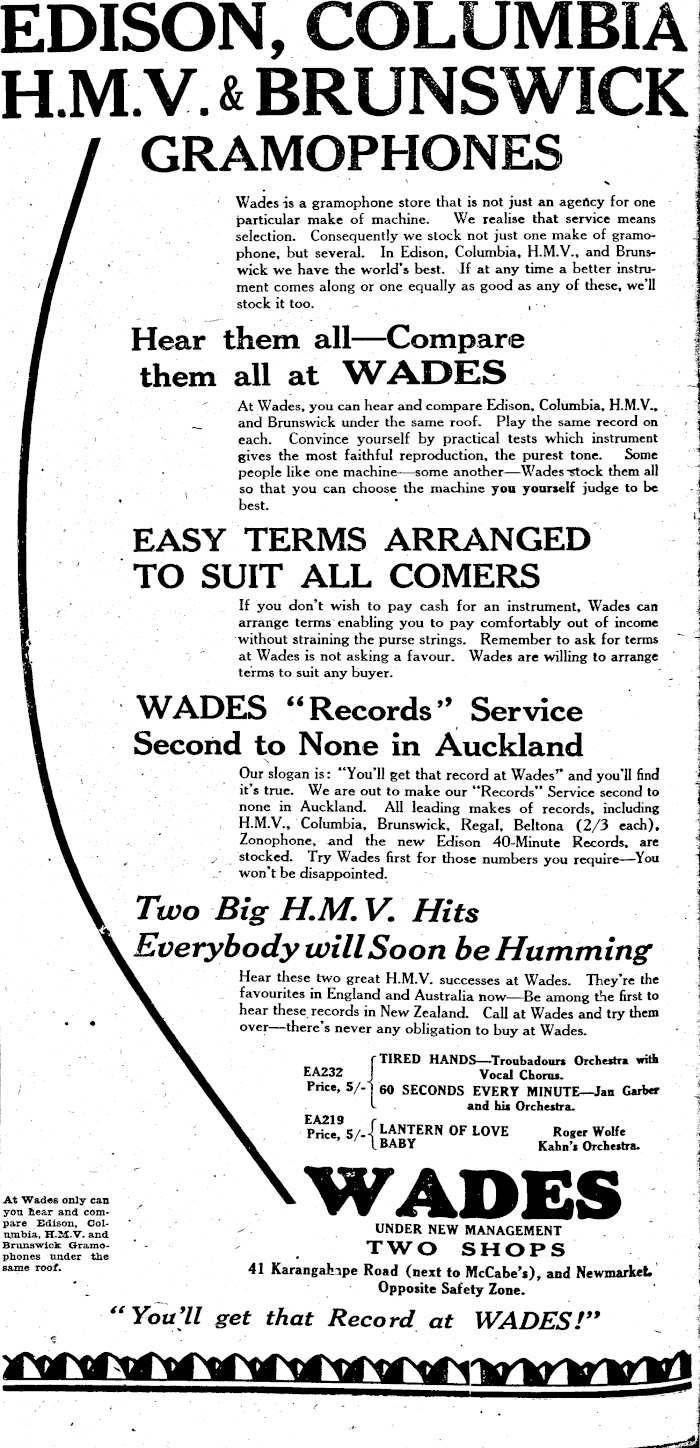 EDISON, COLUMBIA H.M.V. & BRUNSWICK

GRAMOPHONES

Wades is a gramophone store that is not just an agency for one particular make of machine. We realise that service means selection. Consequently we stock not just one make of gramophone, but several. In Edison, Columbia, H.M.V., and Brunswick we have the world's best. If at any time a better instrument comes along or one equally as good as any of these, we'll stock it too.

Hear them all—Compare them all at WADES

At Wades, you can hear and compare Edison, Columbia, H.M.V., and Brunswick under the same roof. Play the same record on each. Convince yourself by practical tests which instrument gives the most faithful reproduction, the purest tone. Some people like one machine—some another—Wades stock them all so that you can choose the machine you yourself judge to be best.

EASY TERMS ARRANGED TO SUIT ALL COMERS

If you don't wish to pay cash for an instrument, Wades can arrange terms enabling you to pay comfortably out of income without straining the purse strings. Remember to ask for terms at Wades is not asking a favour. Wades are willing to arrange terms to suit any buyer.

WADES "Records" Service Second to None in Auckland

Our slogan is: "You'll get that record at Wades" and you'll find it's true. We are out to make our "Records" Service second to none in Auckland. All leading makes of records, including H.M.V., Columbia, Brunswick, Regal, Beltona (2/3 each), Zonophone, and the new Edison 40-Minute Records, are stocked. Try Wades first for those numbers you require—You won't be disappointed.

Two Big H.M.V. Hits Everybody will Soon be Humming

Hear these two great H.M.V. successes at Wades. They're the favourites in England and Australia now—Be among the first to hear these records in New Zealand. Call at Wades and try them over—there's never any obligation to buy at Wades.

EA232 Price, 5/- TIRED HANDS—Troubadours Orchestra with Vocal Chorus. 60 SECONDS EVERY MINUTE—Jan Garber and his Orchestra.

EA219 Price, 5/- LANTERN OF LOVE BABY Roger Wolfe Kahn's Orchestra.

At Wades only can you hear and compare Edison, Columbia, H.M.V. and Brunswick Gramophones under the same roof.

WADES

UNDER NEW MANAGEMENT

TWO SHOPS

41 Karangahape Road (next to McCabe's), and Newmarket. Opposite Safety Zone.

"You'll get that Record at WADES!"